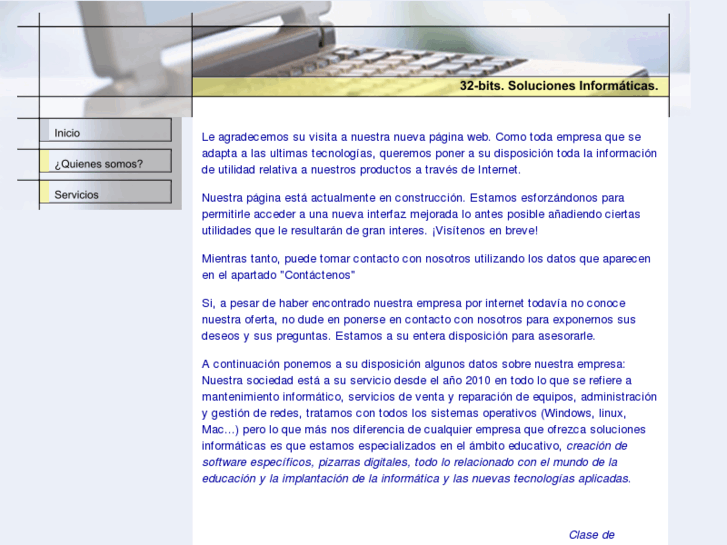 32-bits. Soluciones Informáticas.

Inicio

¿Quienes somos?

Servicios

Le agradecemos su visita a nuestra nueva página web. Como toda empresa que se adapta a las ultimas tecnologías, queremos poner a su disposición toda la información de utilidad relativa a nuestros productos a través de Internet.

Nuestra página está actualmente en construcción. Estamos esforzándonos para permitirle acceder a una nueva interfaz mejorada lo antes posible añadiendo ciertas utilidades que le resultarán de gran interes. ¡Visítenos en breve!

Mientras tanto, puede tomar contacto con nosotros utilizando los datos que aparecen en el apartado "Contáctenos"

Si, a pesar de haber encontrado nuestra empresa por internet todavía no conoce nuestra oferta, no dude en ponerse en contacto con nosotros para exponernos sus deseos y sus preguntas. Estamos a su entera disposición para asesorarle.

A continuación ponemos a su disposición algunos datos sobre nuestra empresa: Nuestra sociedad está a su servicio desde el año 2010 en todo lo que se refiere a mantenimiento informático, servicios de venta y reparación de equipos, administración y gestión de redes, tratamos con todos los sistemas operativos (Windows, linux, Mac...) pero lo que más nos diferencia de cualquier empresa que ofrezca soluciones informáticas es que estamos especializados en el ámbito educativo, creación de software específicos, pizarras digitales, todo lo relacionado con el mundo de la educación y la implantación de la informática y las nuevas tecnologías aplicadas.

Clase de